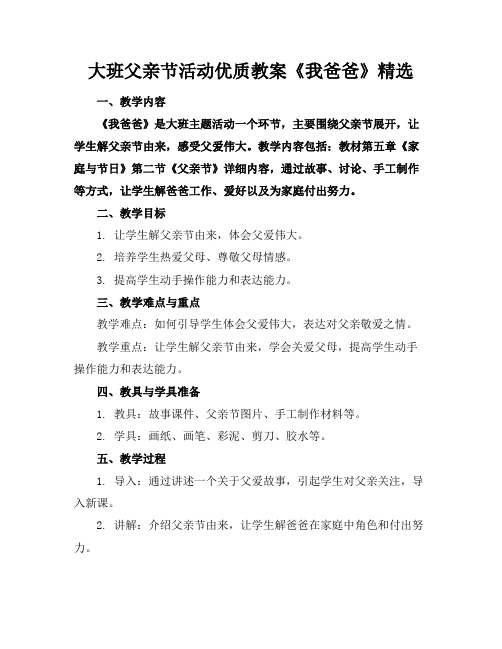 大班父亲节活动优质教案《我爸爸》精选

一、教学内容

《我爸爸》是大班主题活动一个环节，主要围绕父亲节展开，让学生解父亲节由来，感受父爱伟大。教学内容包括：教材第五章《家庭与节日》第二节《父亲节》详细内容，通过故事、讨论、手工制作等方式，让学生解爸爸工作、爱好以及为家庭付出努力。

二、教学目标

1. 让学生解父亲节由来，体会父爱伟大。

2. 培养学生热爱父母、尊敬父母情感。

3. 提高学生动手操作能力和表达能力。

三、教学难点与重点

教学难点：如何引导学生体会父爱伟大，表达对父亲敬爱之情。

教学重点：让学生解父亲节由来，学会关爱父母，提高学生动手操作能力和表达能力。

四、教具与学具准备

1. 教具：故事课件、父亲节图片、手工制作材料等。

2. 学具：画纸、画笔、彩泥、剪刀、胶水等。

五、教学过程

1. 导入：通过讲述一个关于父爱故事，引起学生对父亲关注，导入新课。

2. 讲解：介绍父亲节由来，让学生解爸爸在家庭中角色和付出努力。